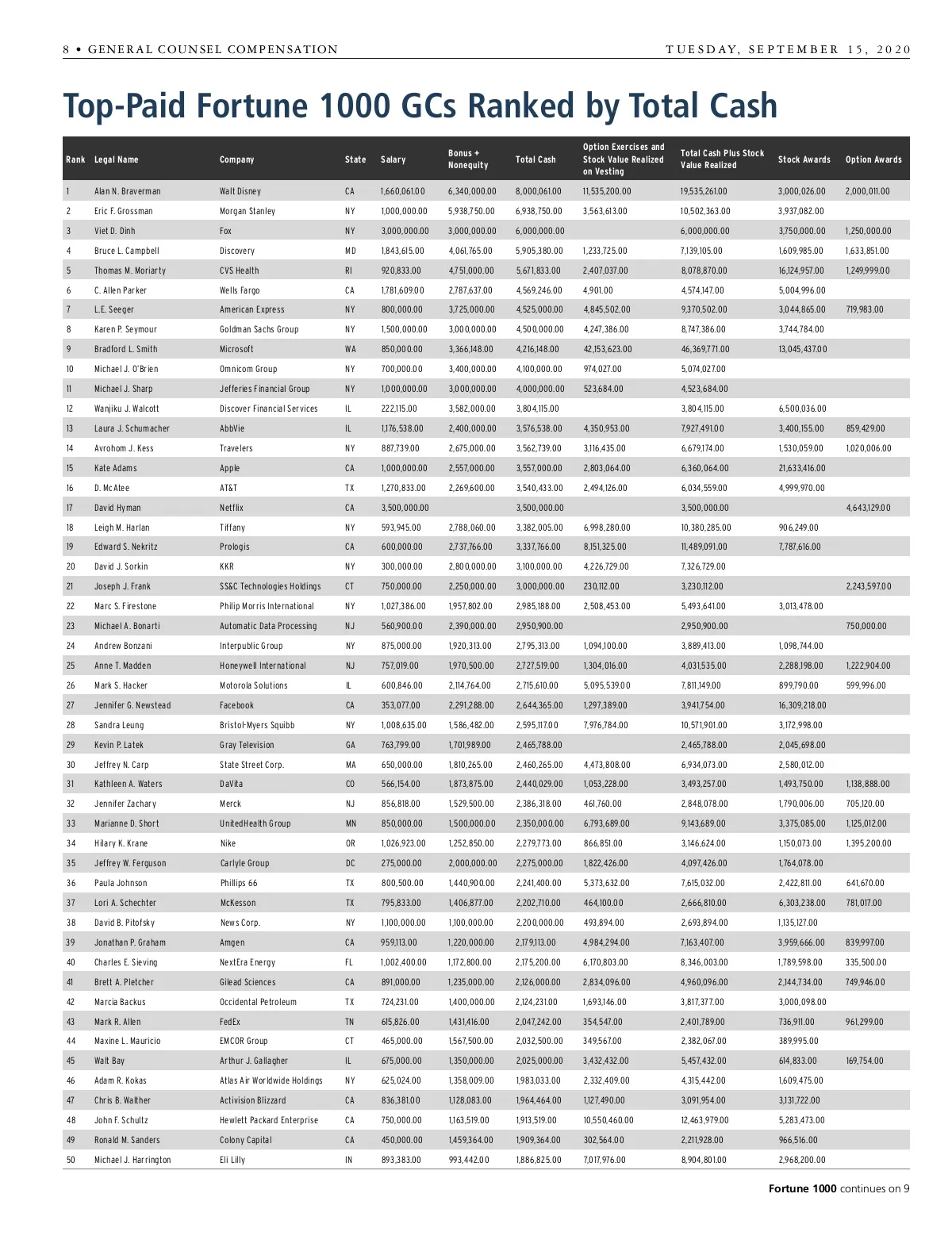 8 • GENERAL COUNSEL COMPENSATION

TUESDAY, SEPTEMBER 15, 2020

Top-Paid Fortune 1000 GCs Ranked by Total Cash

| Rank | Legal Name | Company | State | Salary | Bonus + Nonequity | Total Cash | Option Exercises and Stock Value Realized on Vesting | Total Cash Plus Stock Value Realized | Stock Awards | Option Awards |
|---|---|---|---|---|---|---|---|---|---|---|
| 1 | Alan N. Braverman | Walt Disney | CA | 1,660,061.00 | 6,340,000.00 | 8,000,061.00 | 11,535,200.00 | 19,535,261.00 | 3,000,026.00 | 2,000,011.00 |
| 2 | Eric F. Grossman | Morgan Stanley | NY | 1,000,000.00 | 5,938,750.00 | 6,938,750.00 | 3,563,613.00 | 10,502,363.00 | 3,937,082.00 | |
| 3 | Viet D. Dinh | Fox | NY | 3,000,000.00 | 3,000,000.00 | 6,000,000.00 | | 6,000,000.00 | 3,750,000.00 | 1,250,000.00 |
| 4 | Bruce L. Campbell | Discovery | MD | 1,843,615.00 | 4,061,765.00 | 5,905,380.00 | 1,233,725.00 | 7,139,105.00 | 1,609,985.00 | 1,633,851.00 |
| 5 | Thomas M. Moriarty | CVS Health | RI | 920,833.00 | 4,751,000.00 | 5,671,833.00 | 2,407,037.00 | 8,078,870.00 | 16,124,957.00 | 1,249,999.00 |
| 6 | C. Allen Parker | Wells Fargo | CA | 1,781,609.00 | 2,787,637.00 | 4,569,246.00 | 4,901.00 | 4,574,147.00 | 5,004,996.00 | |
| 7 | L.E. Seeger | American Express | NY | 800,000.00 | 3,725,000.00 | 4,525,000.00 | 4,845,502.00 | 9,370,502.00 | 3,044,865.00 | 719,983.00 |
| 8 | Karen P. Seymour | Goldman Sachs Group | NY | 1,500,000.00 | 3,000,000.00 | 4,500,000.00 | 4,247,386.00 | 8,747,386.00 | 3,744,784.00 | |
| 9 | Bradford L. Smith | Microsoft | WA | 850,000.00 | 3,366,148.00 | 4,216,148.00 | 42,153,623.00 | 46,369,771.00 | 13,045,437.00 | |
| 10 | Michael J. O'Brien | Omnicom Group | NY | 700,000.00 | 3,400,000.00 | 4,100,000.00 | 974,027.00 | 5,074,027.00 | | |
| 11 | Michael J. Sharp | Jefferies Financial Group | NY | 1,000,000.00 | 3,000,000.00 | 4,000,000.00 | 523,684.00 | 4,523,684.00 | | |
| 12 | Wanjiku J. Walcott | Discover Financial Services | IL | 222,115.00 | 3,582,000.00 | 3,804,115.00 | | 3,804,115.00 | 6,500,036.00 | |
| 13 | Laura J. Schumacher | AbbVie | IL | 1,176,538.00 | 2,400,000.00 | 3,576,538.00 | 4,350,953.00 | 7,927,491.00 | 3,400,155.00 | 859,429.00 |
| 14 | Avrohom J. Kess | Travelers | NY | 887,739.00 | 2,675,000.00 | 3,562,739.00 | 3,116,435.00 | 6,679,174.00 | 1,530,059.00 | 1,020,006.00 |
| 15 | Kate Adams | Apple | CA | 1,000,000.00 | 2,557,000.00 | 3,557,000.00 | 2,803,064.00 | 6,360,064.00 | 21,633,416.00 | |
| 16 | D. McAtee | AT&T | TX | 1,270,833.00 | 2,269,600.00 | 3,540,433.00 | 2,494,126.00 | 6,034,559.00 | 4,999,970.00 | |
| 17 | David Hyman | Netflix | CA | 3,500,000.00 | | 3,500,000.00 | | 3,500,000.00 | | 4,643,129.00 |
| 18 | Leigh M. Harlan | Tiffany | NY | 593,945.00 | 2,788,060.00 | 3,382,005.00 | 6,998,280.00 | 10,380,285.00 | 906,249.00 | |
| 19 | Edward S. Nekritz | Prologis | CA | 600,000.00 | 2,737,766.00 | 3,337,766.00 | 8,151,325.00 | 11,489,091.00 | 7,787,616.00 | |
| 20 | David J. Sorkin | KKR | NY | 300,000.00 | 2,800,000.00 | 3,100,000.00 | 4,226,729.00 | 7,326,729.00 | | |
| 21 | Joseph J. Frank | SS&C Technologies Holdings | CT | 750,000.00 | 2,250,000.00 | 3,000,000.00 | 230,112.00 | 3,230,112.00 | | 2,243,597.00 |
| 22 | Marc S. Firestone | Philip Morris International | NY | 1,027,386.00 | 1,957,802.00 | 2,985,188.00 | 2,508,453.00 | 5,493,641.00 | 3,013,478.00 | |
| 23 | Michael A. Bonarti | Automatic Data Processing | NJ | 560,900.00 | 2,390,000.00 | 2,950,900.00 | | 2,950,900.00 | | 750,000.00 |
| 24 | Andrew Bonzani | Interpublic Group | NY | 875,000.00 | 1,920,313.00 | 2,795,313.00 | 1,094,100.00 | 3,889,413.00 | 1,098,744.00 | |
| 25 | Anne T. Madden | Honeywell International | NJ | 757,019.00 | 1,970,500.00 | 2,727,519.00 | 1,304,016.00 | 4,031,535.00 | 2,288,198.00 | 1,222,904.00 |
| 26 | Mark S. Hacker | Motorola Solutions | IL | 600,846.00 | 2,114,764.00 | 2,715,610.00 | 5,095,539.00 | 7,811,149.00 | 899,790.00 | 599,996.00 |
| 27 | Jennifer G. Newstead | Facebook | CA | 353,077.00 | 2,291,288.00 | 2,644,365.00 | 1,297,389.00 | 3,941,754.00 | 16,309,218.00 | |
| 28 | Sandra Leung | Bristol-Myers Squibb | NY | 1,008,635.00 | 1,586,482.00 | 2,595,117.00 | 7,976,784.00 | 10,571,901.00 | 3,172,998.00 | |
| 29 | Kevin P. Latek | Gray Television | GA | 763,799.00 | 1,701,989.00 | 2,465,788.00 | | 2,465,788.00 | 2,045,698.00 | |
| 30 | Jeffrey N. Carp | State Street Corp. | MA | 650,000.00 | 1,810,265.00 | 2,460,265.00 | 4,473,808.00 | 6,934,073.00 | 2,580,012.00 | |
| 31 | Kathleen A. Waters | DaVita | CO | 566,154.00 | 1,873,875.00 | 2,440,029.00 | 1,053,228.00 | 3,493,257.00 | 1,493,750.00 | 1,138,888.00 |
| 32 | Jennifer Zachary | Merck | NJ | 856,818.00 | 1,529,500.00 | 2,386,318.00 | 461,760.00 | 2,848,078.00 | 1,790,006.00 | 705,120.00 |
| 33 | Marianne D. Short | UnitedHealth Group | MN | 850,000.00 | 1,500,000.00 | 2,350,000.00 | 6,793,689.00 | 9,143,689.00 | 3,375,085.00 | 1,125,012.00 |
| 34 | Hilary K. Krane | Nike | OR | 1,026,923.00 | 1,252,850.00 | 2,279,773.00 | 866,851.00 | 3,146,624.00 | 1,150,073.00 | 1,395,200.00 |
| 35 | Jeffrey W. Ferguson | Carlyle Group | DC | 275,000.00 | 2,000,000.00 | 2,275,000.00 | 1,822,426.00 | 4,097,426.00 | 1,764,078.00 | |
| 36 | Paula Johnson | Phillips 66 | TX | 800,500.00 | 1,440,900.00 | 2,241,400.00 | 5,373,632.00 | 7,615,032.00 | 2,422,811.00 | 641,670.00 |
| 37 | Lori A. Schechter | McKesson | TX | 795,833.00 | 1,406,877.00 | 2,202,710.00 | 464,100.00 | 2,666,810.00 | 6,303,238.00 | 781,017.00 |
| 38 | David B. Pitofsky | News Corp. | NY | 1,100,000.00 | 1,100,000.00 | 2,200,000.00 | 493,894.00 | 2,693,894.00 | 1,135,127.00 | |
| 39 | Jonathan P. Graham | Amgen | CA | 959,113.00 | 1,220,000.00 | 2,179,113.00 | 4,984,294.00 | 7,163,407.00 | 3,959,666.00 | 839,997.00 |
| 40 | Charles E. Sieving | NextEra Energy | FL | 1,002,400.00 | 1,172,800.00 | 2,175,200.00 | 6,170,803.00 | 8,346,003.00 | 1,789,598.00 | 335,500.00 |
| 41 | Brett A. Pletcher | Gilead Sciences | CA | 891,000.00 | 1,235,000.00 | 2,126,000.00 | 2,834,096.00 | 4,960,096.00 | 2,144,734.00 | 749,946.00 |
| 42 | Marcia Backus | Occidental Petroleum | TX | 724,231.00 | 1,400,000.00 | 2,124,231.00 | 1,693,146.00 | 3,817,377.00 | 3,000,098.00 | |
| 43 | Mark R. Allen | FedEx | TN | 615,826.00 | 1,431,416.00 | 2,047,242.00 | 354,547.00 | 2,401,789.00 | 736,911.00 | 961,299.00 |
| 44 | Maxine L. Mauricio | EMCOR Group | CT | 465,000.00 | 1,567,500.00 | 2,032,500.00 | 349,567.00 | 2,382,067.00 | 389,995.00 | |
| 45 | Walt Bay | Arthur J. Gallagher | IL | 675,000.00 | 1,350,000.00 | 2,025,000.00 | 3,432,432.00 | 5,457,432.00 | 614,833.00 | 169,754.00 |
| 46 | Adam R. Kokas | Atlas Air Worldwide Holdings | NY | 625,024.00 | 1,358,009.00 | 1,983,033.00 | 2,332,409.00 | 4,315,442.00 | 1,609,475.00 | |
| 47 | Chris B. Walther | Activision Blizzard | CA | 836,381.00 | 1,128,083.00 | 1,964,464.00 | 1,127,490.00 | 3,091,954.00 | 3,131,722.00 | |
| 48 | John F. Schultz | Hewlett Packard Enterprise | CA | 750,000.00 | 1,163,519.00 | 1,913,519.00 | 10,550,460.00 | 12,463,979.00 | 5,283,473.00 | |
| 49 | Ronald M. Sanders | Colony Capital | CA | 450,000.00 | 1,459,364.00 | 1,909,364.00 | 302,564.00 | 2,211,928.00 | 966,516.00 | |
| 50 | Michael J. Harrington | Eli Lilly | IN | 893,383.00 | 993,442.00 | 1,886,825.00 | 7,017,976.00 | 8,904,801.00 | 2,968,200.00 | |

Fortune 1000 continues on 9